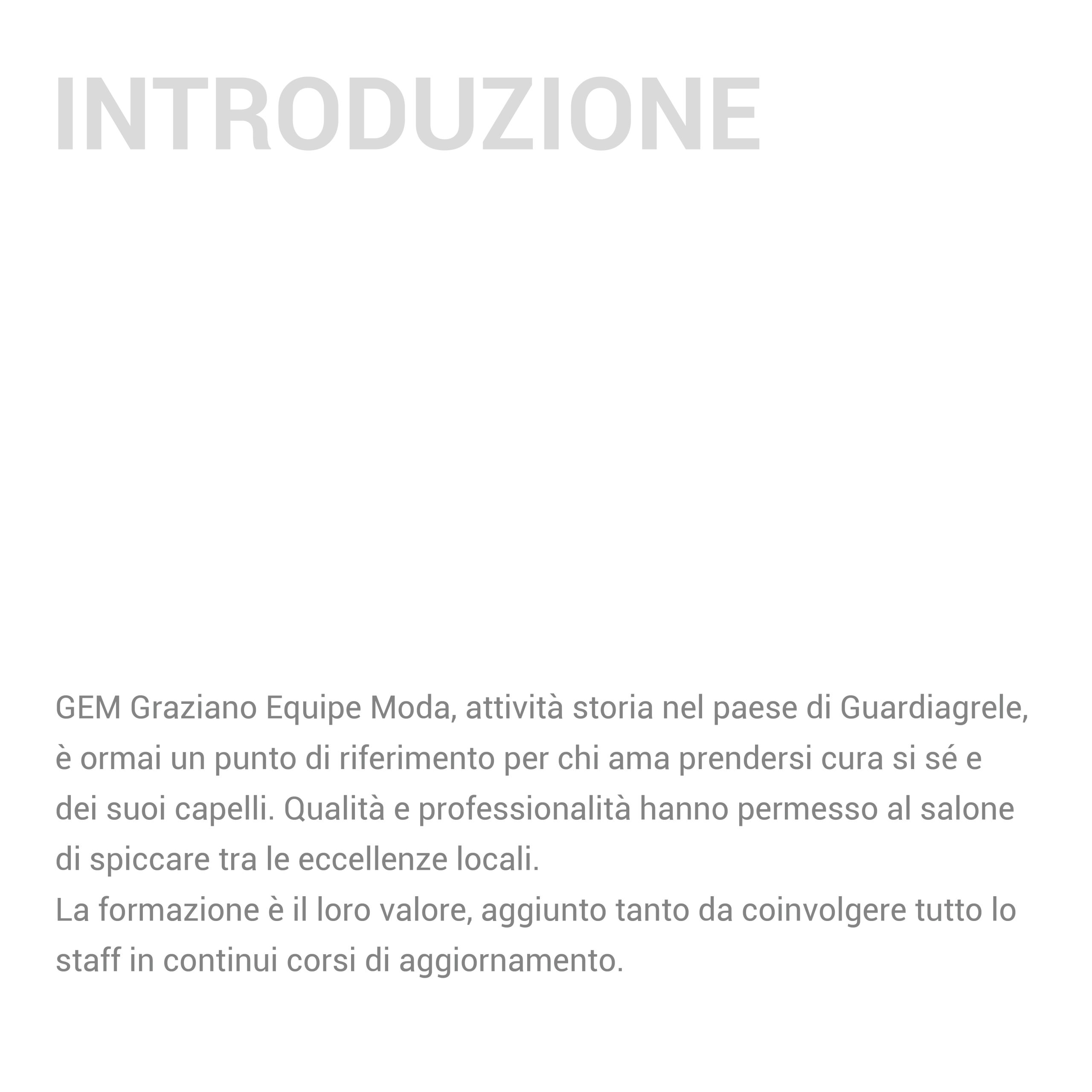 INTRODUZIONE

GEM Graziano Equipe Moda, attività storia nel paese di Guardiagrele, è ormai un punto di riferimento per chi ama prendersi cura si sé e dei suoi capelli. Qualità e professionalità hanno permesso al salone di spiccare tra le eccellenze locali.

La formazione è il loro valore, aggiunto tanto da coinvolgere tutto lo staff in continui corsi di aggiornamento.